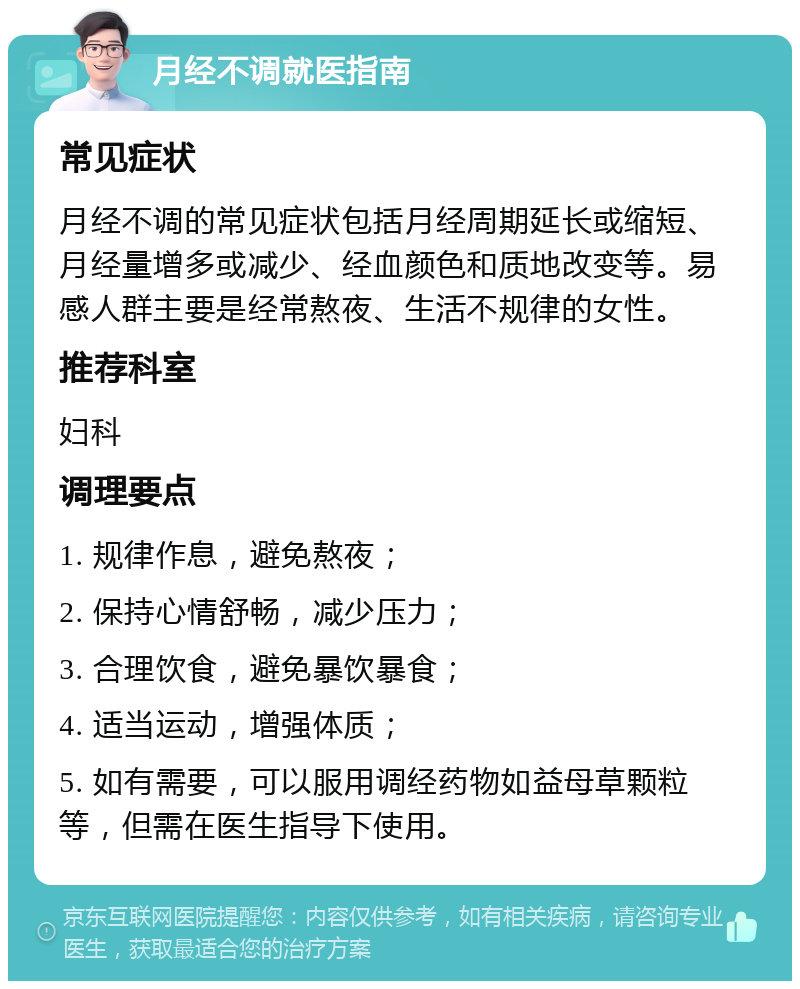 月经不调就医指南

常见症状

月经不调的常见症状包括月经周期延长或缩短、月经量增多或减少、经血颜色和质地改变等。易感人群主要是经常熬夜、生活不规律的女性。

推荐科室

妇科

调理要点

1. 规律作息，避免熬夜；

2. 保持心情舒畅，减少压力；

3. 合理饮食，避免暴饮暴食；

4. 适当运动，增强体质；

5. 如有需要，可以服用调经药物如益母草颗粒等，但需在医生指导下使用。

京东互联网医院提醒您：内容仅供参考，如有相关疾病，请咨询专业医生，获取最适合您的治疗方案